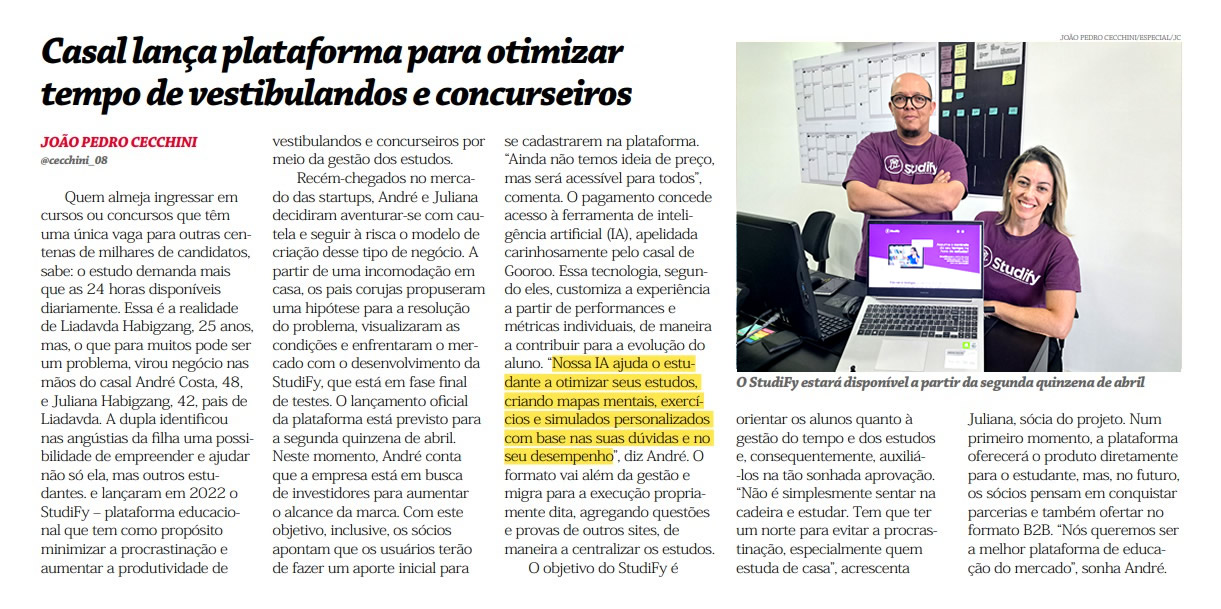 Casal lança plataforma para otimizar tempo de vestibulandos e concurseiros

JOÃO PEDRO CECCHINI
@cecchini_08

Quem almeja ingressar em cursos ou concursos que têm uma única vaga para outras centenas de milhares de candidatos, sabe: o estudo demanda mais que as 24 horas disponíveis diariamente. Essa é a realidade de Liadavda Habigzang, 25 anos, mas, o que para muitos pode ser um problema, virou negócio nas mãos do casal André Costa, 48, e Juliana Habigzang, 42, pais de Liadavda. A dupla identificou nas angústias da filha uma possibilidade de empreender e ajudar não só ela, mas outros estudantes. e lançaram em 2022 o StudiFy – plataforma educacional que tem como propósito minimizar a procrastinação e aumentar a produtividade de vestibulandos e concurseiros por meio da gestão dos estudos.

Recém-chegados no mercado das startups, André e Juliana decidiram aventurar-se com cautela e seguir à risca o modelo de criação desse tipo de negócio. A partir de uma incomodação em casa, os pais corujas propuseram uma hipótese para a resolução do problema, visualizaram as condições e enfrentaram o mercado com o desenvolvimento da StudiFy, que está em fase final de testes. O lançamento oficial da plataforma está previsto para a segunda quinzena de abril. Neste momento, André conta que a empresa está em busca de investidores para aumentar o alcance da marca. Com este objetivo, inclusive, os sócios apontam que os usuários terão de fazer um aporte inicial para se cadastrarem na plataforma. "Ainda não temos ideia de preço, mas será acessível para todos", comenta. O pagamento concede acesso à ferramenta de inteligência artificial (IA), apelidada carinhosamente pelo casal de Gooroo. Essa tecnologia, segundo eles, customiza a experiência a partir de performances e métricas individuais, de maneira a contribuir para a evolução do aluno. "Nossa IA ajuda o estudante a otimizar seus estudos, criando mapas mentais, exercícios e simulados personalizados com base nas suas dúvidas e no seu desempenho", diz André. O formato vai além da gestão e migra para a execução propriamente dita, agregando questões e provas de outros sites, de maneira a centralizar os estudos.

O objetivo do StudiFy é orientar os alunos quanto à gestão do tempo e dos estudos e, consequentemente, auxiliá-los na tão sonhada aprovação. "Não é simplesmente sentar na cadeira e estudar. Tem que ter um norte para evitar a procrastinação, especialmente quem estuda de casa", acrescenta Juliana, sócia do projeto. Num primeiro momento, a plataforma oferecerá o produto diretamente para o estudante, mas, no futuro, os sócios pensam em conquistar parcerias e também ofertar no formato B2B. "Nós queremos ser a melhor plataforma de educação do mercado", sonha André.

JOÃO PEDRO CECCHINI/ESPECIAL/JC

Studify

Studify

O StudiFy estará disponível a partir da segunda quinzena de abril